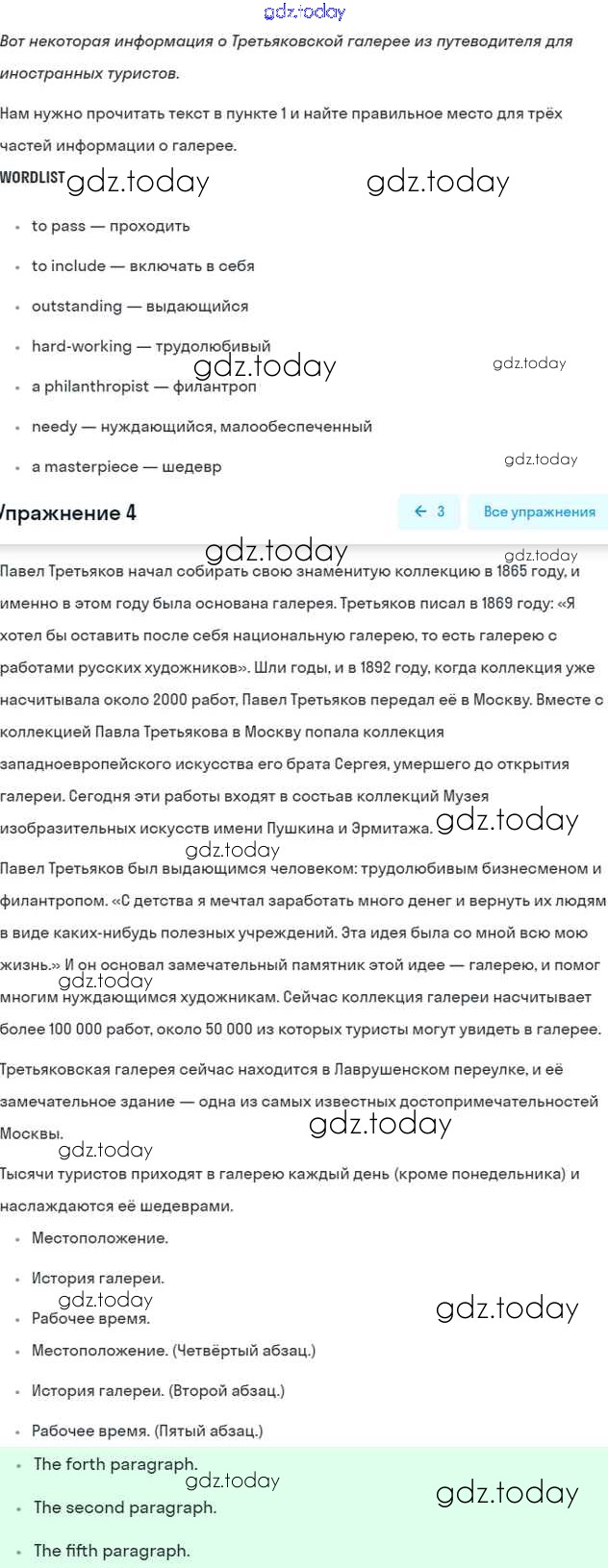 gdz.today

Вот некоторая информация о Третьяковской галерее из путеводителя для иностранных туристов.

Нам нужно прочитать текст в пункте 1 и найте правильное место для трёх частей информации о галерее.

WORDLIST gdz.today gdz.today

- to pass — проходить
- to include — включать в себя
- outstanding — выдающийся
- hard-working — трудолюбивый
- a philanthropist — филантроп
- needy — нуждающийся, малообеспеченный
- a masterpiece — шедевр

gdz.today gdz.today gdz.today

Упражнение 4 ← 3 Все упражнения

gdz.today gdz.today

Павел Третьяков начал собирать свою знаменитую коллекцию в 1865 году, и именно в этом году была основана галерея. Третьяков писал в 1869 году: «Я хотел бы оставить после себя национальную галерею, то есть галерею с работами русских художников». Шли годы, и в 1892 году, когда коллекция уже насчитывала около 2000 работ, Павел Третьяков передал её в Москву. Вместе с коллекцией Павла Третьякова в Москву попала коллекция западноевропейского искусства его брата Сергея, умершего до открытия галереи. Сегодня эти работы входят в состав коллекций Музея изобразительных искусств имени Пушкина и Эрмитажа. gdz.today

gdz.today

Павел Третьяков был выдающимся человеком: трудолюбивым бизнесменом и филантропом. «С детства я мечтал заработать много денег и вернуть их людям в виде каких-нибудь полезных учреждений. Эта идея была со мной всю мою жизнь.» И он основал замечательный памятник этой идее — галерею, и помог многим нуждающимся художникам. Сейчас коллекция галереи насчитывает более 100 000 работ, около 50 000 из которых туристы могут увидеть в галерее.

gdz.today

Третьяковская галерея сейчас находится в Лаврушенском переулке, и её замечательное здание — одна из самых известных достопримечательностей Москвы.

gdz.today gdz.today

Тысячи туристов приходят в галерею каждый день (кроме понедельника) и наслаждаются её шедеврами.

- Местоположение.
- История галереи.
- Рабочее время.

gdz.today gdz.today

- Местоположение. (Четвёртый абзац.)
- История галереи. (Второй абзац.)
- Рабочее время. (Пятый абзац.)

- The forth paragraph.
- The second paragraph.
- The fifth paragraph.

gdz.today gdz.today